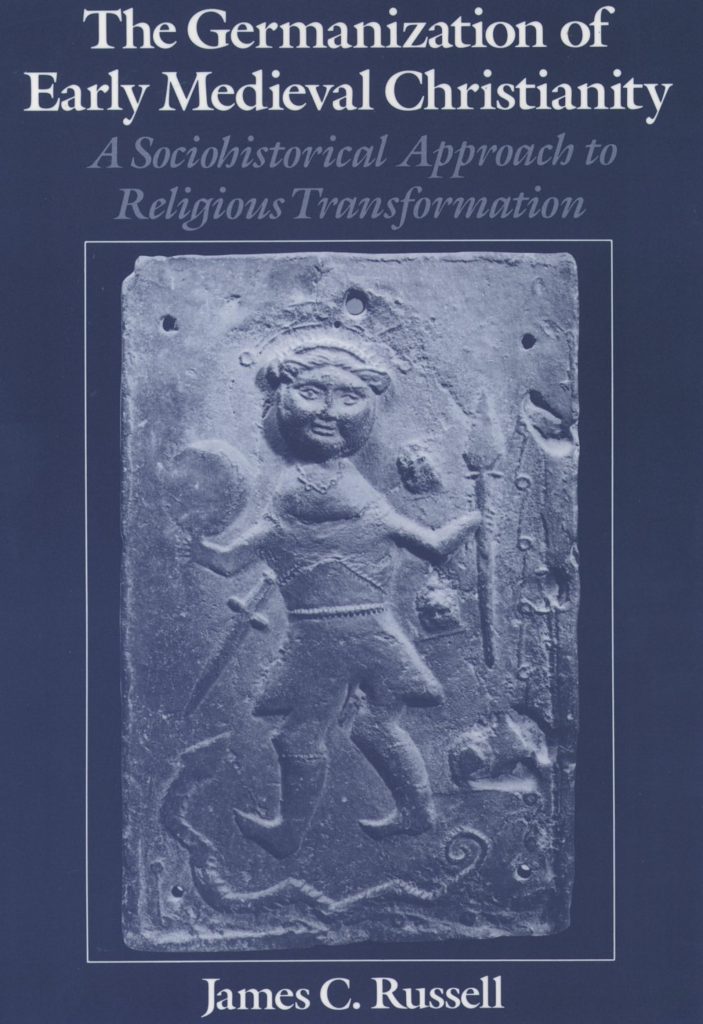 The Germanization of Early Medieval Christianity

A Sociohistorical Approach to Religious Transformation

James C. Russell